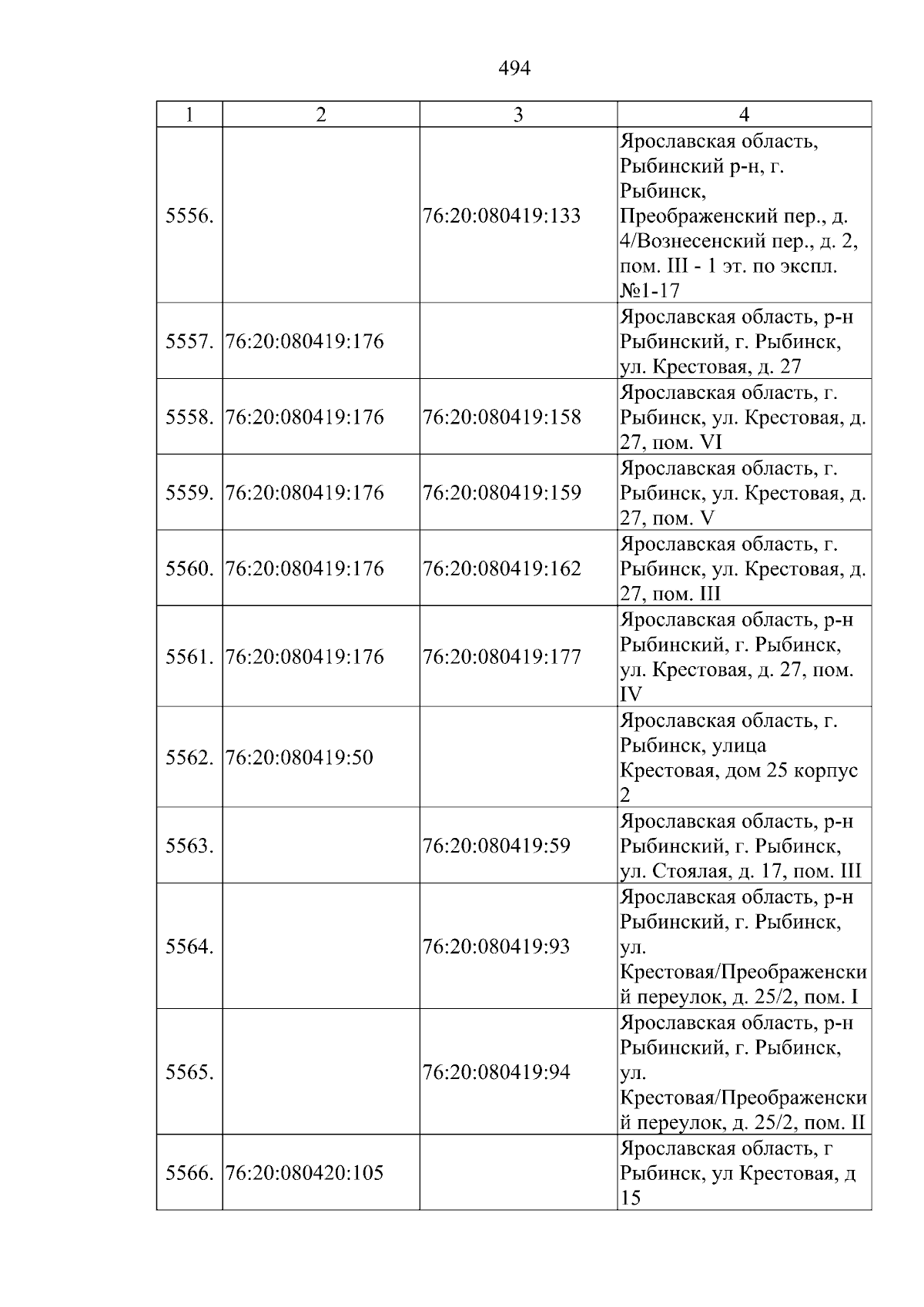 494

| 1 | 2 | 3 | 4 |
|---|---|---|---|
| 5556. |  | 76:20:080419:133 | Ярославская область, Рыбинский р-н, г. Рыбинск, Преображенский пер., д. 4/Вознесенский пер., д. 2, пом. III - 1 эт. по экспл. №1-17 |
| 5557. | 76:20:080419:176 |  | Ярославская область, р-н Рыбинский, г. Рыбинск, ул. Крестовая, д. 27 |
| 5558. | 76:20:080419:176 | 76:20:080419:158 | Ярославская область, г. Рыбинск, ул. Крестовая, д. 27, пом. VI |
| 5559. | 76:20:080419:176 | 76:20:080419:159 | Ярославская область, г. Рыбинск, ул. Крестовая, д. 27, пом. V |
| 5560. | 76:20:080419:176 | 76:20:080419:162 | Ярославская область, г. Рыбинск, ул. Крестовая, д. 27, пом. III |
| 5561. | 76:20:080419:176 | 76:20:080419:177 | Ярославская область, р-н Рыбинский, г. Рыбинск, ул. Крестовая, д. 27, пом. IV |
| 5562. | 76:20:080419:50 |  | Ярославская область, г. Рыбинск, улица Крестовая, дом 25 корпус 2 |
| 5563. |  | 76:20:080419:59 | Ярославская область, р-н Рыбинский, г. Рыбинск, ул. Стоялая, д. 17, пом. III |
| 5564. |  | 76:20:080419:93 | Ярославская область, р-н Рыбинский, г. Рыбинск, ул. Крестовая/Преображенский переулок, д. 25/2, пом. I |
| 5565. |  | 76:20:080419:94 | Ярославская область, р-н Рыбинский, г. Рыбинск, ул. Крестовая/Преображенский переулок, д. 25/2, пом. II |
| 5566. | 76:20:080420:105 |  | Ярославская область, г Рыбинск, ул Крестовая, д 15 |